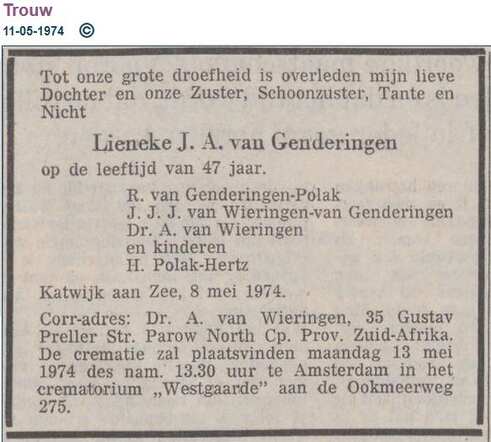 Trouw
11-05-1974 ©

Tot onze grote droefheid is overleden mijn lieve Dochter en onze Zuster, Schoonzuster, Tante en Nicht

Lieneke J. A. van Genderingen

op de leeftijd van 47 jaar.

R. van Genderingen-Polak
J. J. J. van Wieringen-van Genderingen
Dr. A. van Wieringen
en kinderen
H. Polak-Hertz

Katwijk aan Zee, 8 mei 1974.

Corr-adres: Dr. A. van Wieringen, 35 Gustav Preller Str. Parow North Cp. Prov. Zuid-Afrika. De crematie zal plaatsvinden maandag 13 mei 1974 des nam. 13.30 uur te Amsterdam in het crematorium „Westgaarde" aan de Ookmeerweg 275.